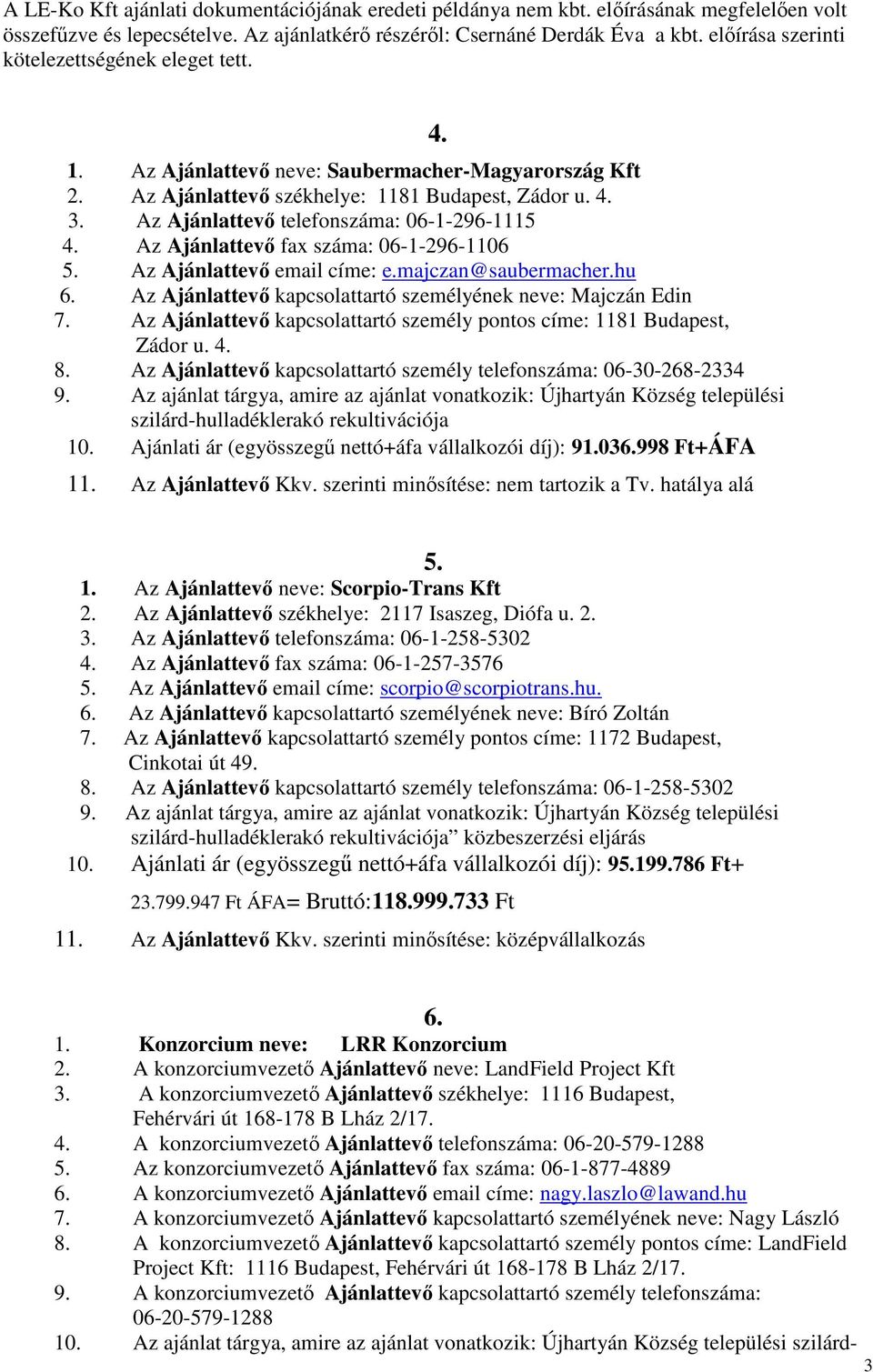 A LE-Ko Kft ajánlati dokumentációjának eredeti példánya nem kbt. előírásának megfelelően volt összefűzve és lepecsételve. Az ajánlatkérő részéről: Csernáné Derdák Éva a kbt. előírása szerinti kötelezettségének eleget tett.

4.

1. Az Ajánlattevő neve: Saubermacher-Magyarország Kft
2. Az Ajánlattevő székhelye: 1181 Budapest, Zádor u. 4.
3. Az Ajánlattevő telefonszáma: 06-1-296-1115
4. Az Ajánlattevő fax száma: 06-1-296-1106
5. Az Ajánlattevő email címe: e.majczan@saubermacher.hu
6. Az Ajánlattevő kapcsolattartó személyének neve: Majczán Edin
7. Az Ajánlattevő kapcsolattartó személy pontos címe: 1181 Budapest, Zádor u. 4.
8. Az Ajánlattevő kapcsolattartó személy telefonszáma: 06-30-268-2334
9. Az ajánlat tárgya, amire az ajánlat vonatkozik: Újhartyán Község települési szilárd-hulladéklerakó rekultivációja
10. Ajánlati ár (egyösszegű nettó+áfa vállalkozói díj): 91.036.998 Ft+ÁFA
11. Az Ajánlattevő Kkv. szerinti minősítése: nem tartozik a Tv. hatálya alá

5.

1. Az Ajánlattevő neve: Scorpio-Trans Kft
2. Az Ajánlattevő székhelye: 2117 Isaszeg, Diófa u. 2.
3. Az Ajánlattevő telefonszáma: 06-1-258-5302
4. Az Ajánlattevő fax száma: 06-1-257-3576
5. Az Ajánlattevő email címe: scorpio@scorpiotrans.hu.
6. Az Ajánlattevő kapcsolattartó személyének neve: Bíró Zoltán
7. Az Ajánlattevő kapcsolattartó személy pontos címe: 1172 Budapest, Cinkotai út 49.
8. Az Ajánlattevő kapcsolattartó személy telefonszáma: 06-1-258-5302
9. Az ajánlat tárgya, amire az ajánlat vonatkozik: Újhartyán Község települési szilárd-hulladéklerakó rekultivációja” közbeszerzési eljárás
10. Ajánlati ár (egyösszegű nettó+áfa vállalkozói díj): 95.199.786 Ft+ 23.799.947 Ft ÁFA= Bruttó:118.999.733 Ft
11. Az Ajánlattevő Kkv. szerinti minősítése: középvállalkozás

6.

1. Konzorcium neve: LRR Konzorcium
2. A konzorciumvezető Ajánlattevő neve: LandField Project Kft
3. A konzorciumvezető Ajánlattevő székhelye: 1116 Budapest, Fehérvári út 168-178 B Lház 2/17.
4. A konzorciumvezető Ajánlattevő telefonszáma: 06-20-579-1288
5. Az konzorciumvezető Ajánlattevő fax száma: 06-1-877-4889
6. A konzorciumvezető Ajánlattevő email címe: nagy.laszlo@lawand.hu
7. A konzorciumvezető Ajánlattevő kapcsolattartó személyének neve: Nagy László
8. A konzorciumvezető Ajánlattevő kapcsolattartó személy pontos címe: LandField Project Kft: 1116 Budapest, Fehérvári út 168-178 B Lház 2/17.
9. A konzorciumvezető Ajánlattevő kapcsolattartó személy telefonszáma: 06-20-579-1288
10. Az ajánlat tárgya, amire az ajánlat vonatkozik: Újhartyán Község települési szilárd-

3